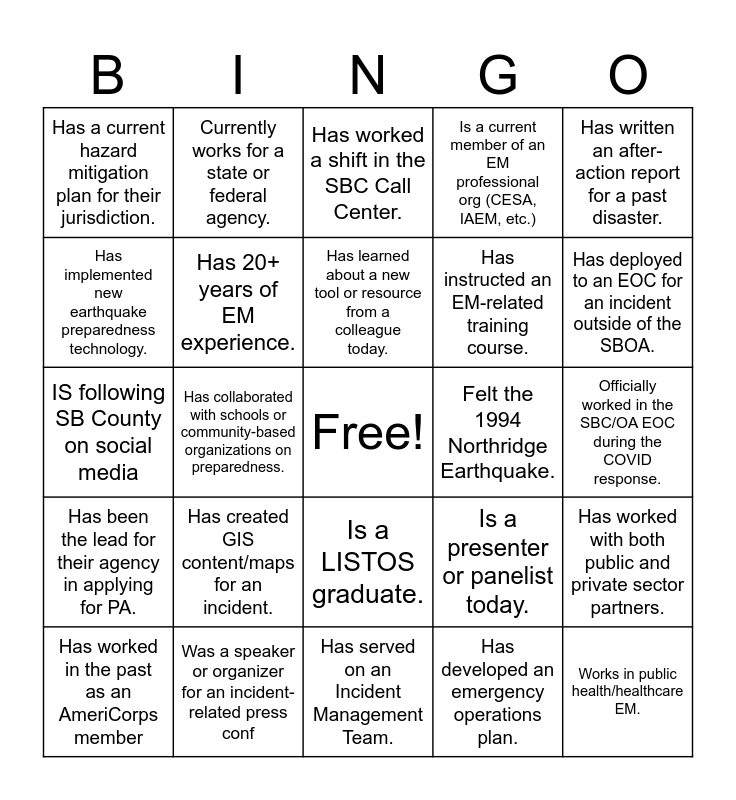 | B | I | N | G | O |
|---|---|---|---|---|
| Has a current hazard mitigation plan for their jurisdiction. | Currently works for a state or federal agency. | Has worked a shift in the SBC Call Center. | Is a current member of an EM professional org (CESA, IAEM, etc.) | Has written an after-action report for a past disaster. |
| Has implemented new earthquake preparedness technology. | Has 20+ years of EM experience. | Has learned about a new tool or resource from a colleague today. | Has instructed an EM-related training course. | Has deployed to an EOC for an incident outside of the SBOA. |
| IS following SB County on social media | Has collaborated with schools or community-based organizations on preparedness. | Free! | Felt the 1994 Northridge Earthquake. | Officially worked in the SBC/OA EOC during the COVID response. |
| Has been the lead for their agency in applying for PA. | Has created GIS content/maps for an incident. | Is a LISTOS graduate. | Is a presenter or panelist today. | Has worked with both public and private sector partners. |
| Has worked in the past as an AmeriCorps member | Was a speaker or organizer for an incident-related press conf | Has served on an Incident Management Team. | Has developed an emergency operations plan. | Works in public health/healthcare EM. |